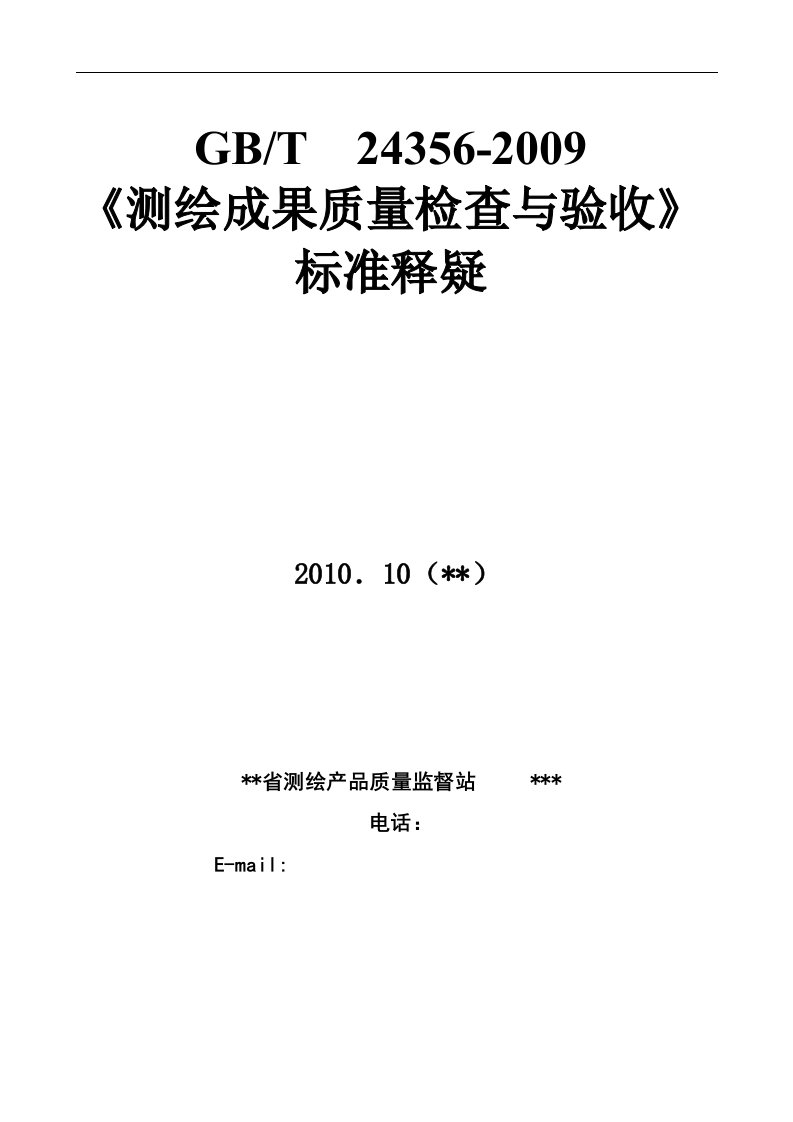 GB/T 24356-2009
《测绘成果质量检查与验收》
标准释疑

2010．10（**）

**省测绘产品质量监督站 ***
电话：
E-mail: